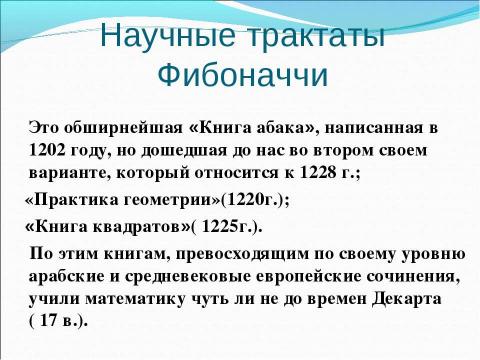 Научные трактаты Фибоначчи

Это обширнейшая «Книга абака», написанная в 1202 году, но дошедшая до нас во втором своем варианте, который относится к 1228 г.;

«Практика геометрии»(1220г.);

«Книга квадратов»( 1225г.).

По этим книгам, превосходящим по своему уровню арабские и средневековые европейские сочинения, учили математику чуть ли не до времен Декарта ( 17 в.).